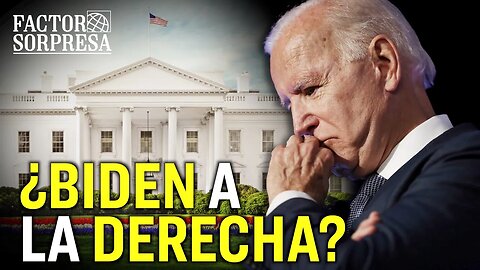 FACTOR SORPRESA

¿BIDEN A LA DERECHA?